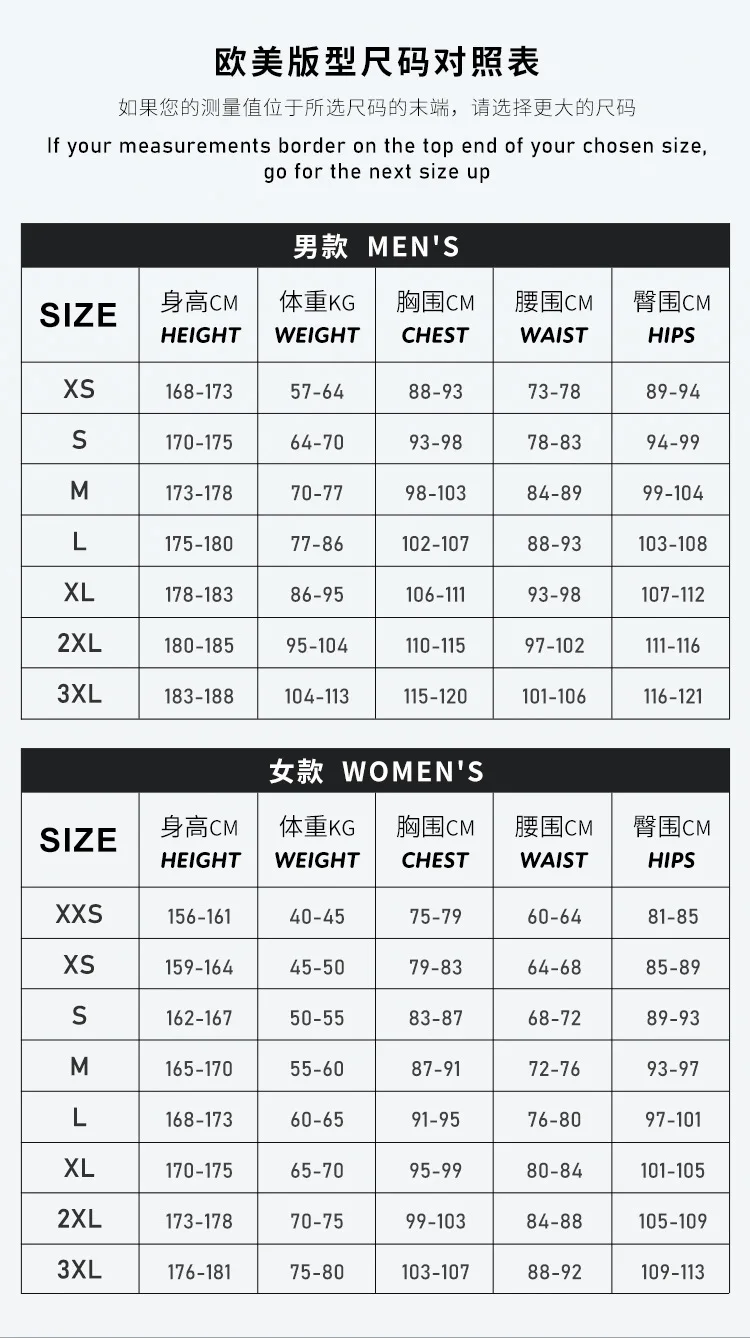 欧美版型尺码对照表

如果您的测量值位于所选尺码的末端，请选择更大的尺码

If your measurements border on the top end of your chosen size, go for the next size up

男款 MEN'S

| SIZE | 身高CM HEIGHT | 体重KG WEIGHT | 胸围CM CHEST | 腰围CM WAIST | 臀围CM HIPS |
|---|---|---|---|---|---|
| XS | 168-173 | 57-64 | 88-93 | 73-78 | 89-94 |
| S | 170-175 | 64-70 | 93-98 | 78-83 | 94-99 |
| M | 173-178 | 70-77 | 98-103 | 84-89 | 99-104 |
| L | 175-180 | 77-86 | 102-107 | 88-93 | 103-108 |
| XL | 178-183 | 86-95 | 106-111 | 93-98 | 107-112 |
| 2XL | 180-185 | 95-104 | 110-115 | 97-102 | 111-116 |
| 3XL | 183-188 | 104-113 | 115-120 | 101-106 | 116-121 |

女款 WOMEN'S

| SIZE | 身高CM HEIGHT | 体重KG WEIGHT | 胸围CM CHEST | 腰围CM WAIST | 臀围CM HIPS |
|---|---|---|---|---|---|
| XXS | 156-161 | 40-45 | 75-79 | 60-64 | 81-85 |
| XS | 159-164 | 45-50 | 79-83 | 64-68 | 85-89 |
| S | 162-167 | 50-55 | 83-87 | 68-72 | 89-93 |
| M | 165-170 | 55-60 | 87-91 | 72-76 | 93-97 |
| L | 168-173 | 60-65 | 91-95 | 76-80 | 97-101 |
| XL | 170-175 | 65-70 | 95-99 | 80-84 | 101-105 |
| 2XL | 173-178 | 70-75 | 99-103 | 84-88 | 105-109 |
| 3XL | 176-181 | 75-80 | 103-107 | 88-92 | 109-113 |